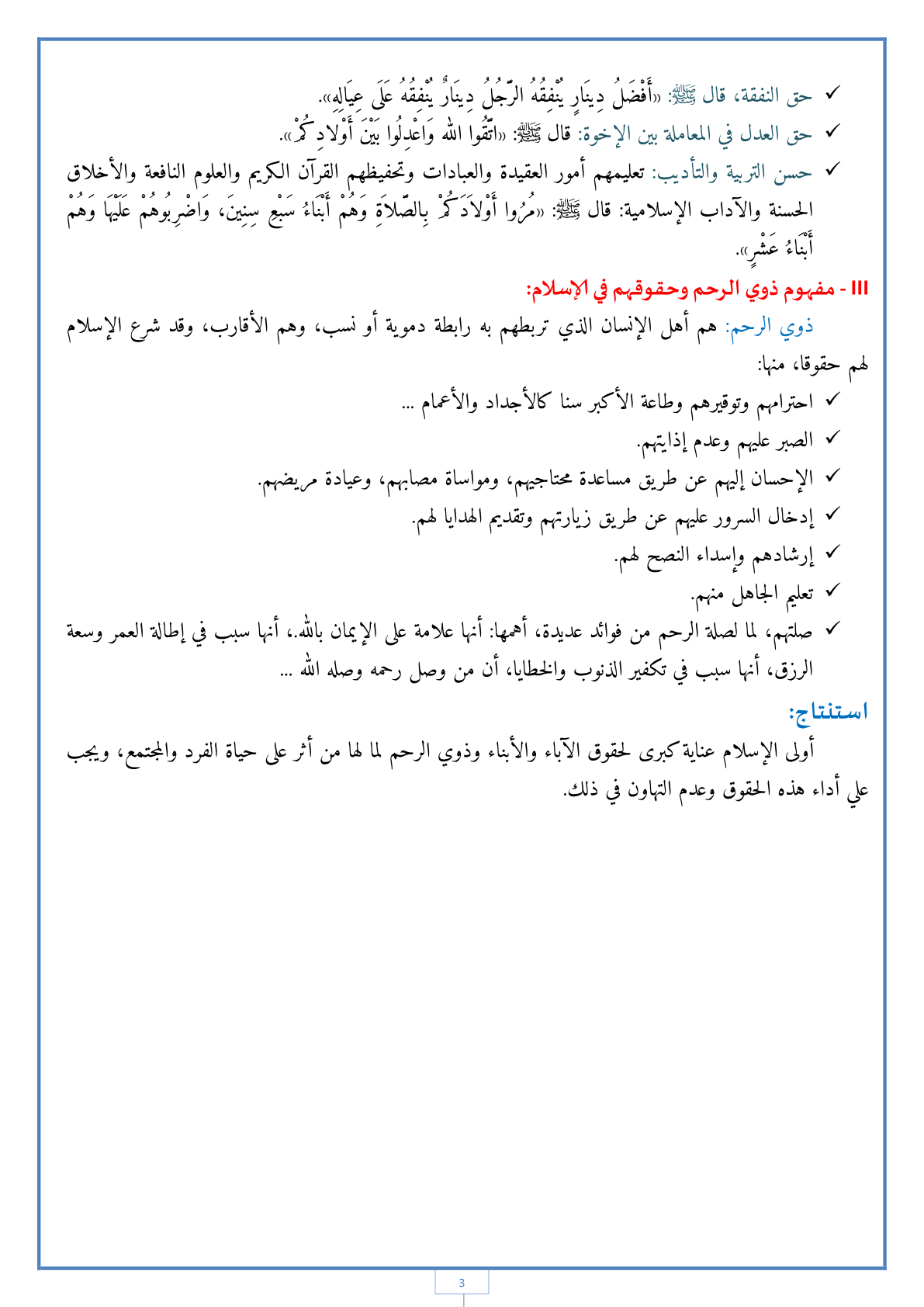 ✓ حق النفقة، قال ﷺ: «أَفْضَلُ دِينَارٍ يُنْفِقُهُ الرَّجُلُ دِينَارٌ يُنْفِقُهُ عَلَى عِيَالِهِ».
✓ حق العدل في المعاملة بين الإخوة: قال ﷺ: «اتَّقُوا اللهَ وَاعْدِلُوا بَيْنَ أَوْلَادِكُمْ».
✓ حسن التربية والتأديب: تعليمهم أمور العقيدة والعبادات وتحفيظهم القرآن الكريم والعلوم النافعة والأخلاق الحسنة والآداب الإسلامية: قال ﷺ: «مُرُوا أَوْلَادَكُمْ بِالصَّلَاةِ وَهُمْ أَبْنَاءُ سَبْعِ سِنِينَ، وَاضْرِبُوهُمْ عَلَيْهَا وَهُمْ أَبْنَاءُ عَشْرٍ».

III - مفهوم ذوي الرحم وحقوقهم في الإسلام:
ذوي الرحم: هم أهل الإنسان الذي تربطهم به رابطة دموية أو نسب، وهم الأقارب، وقد شرع الإسلام لهم حقوقا، منها:
✓ احترامهم وتوقيرهم وطاعة الأكبر سنا كالأجداد والأعمام ...
✓ الصبر عليهم وعدم إذايتهم.
✓ الإحسان إليهم عن طريق مساعدة محتاجيهم، ومواساة مصابهم، وعيادة مريضهم.
✓ إدخال السرور عليهم عن طريق زيارتهم وتقديم الهدايا لهم.
✓ إرشادهم وإسداء النصح لهم.
✓ تعليم الجاهل منهم.
✓ صلتهم، لما لصلة الرحم من فوائد عديدة، أهمها: أنها علامة على الإيمان بالله.، أنها سبب في إطالة العمر وسعة الرزق، أنها سبب في تكفير الذنوب والخطايا، أن من وصل رحمه وصله الله ...

استنتاج:
أولى الإسلام عناية كبرى لحقوق الآباء والأبناء وذوي الرحم لما لها من أثر على حياة الفرد والمجتمع، ويجب علي أداء هذه الحقوق وعدم التهاون في ذلك.

3